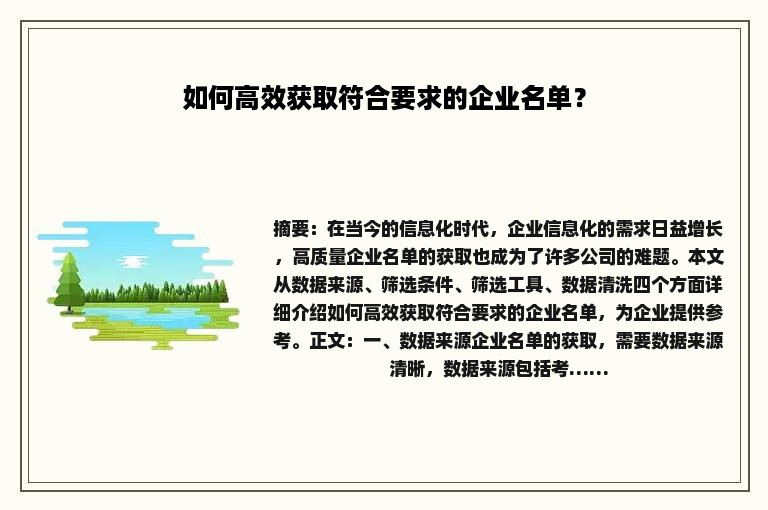 如何高效获取符合要求的企业名单？

摘要：在当今的信息化时代，企业信息化的需求日益增长，高质量企业名单的获取也成为了许多公司的难题。本文从数据来源、筛选条件、筛选工具、数据清洗四个方面详细介绍如何高效获取符合要求的企业名单，为企业提供参考。正文：一、数据来源企业名单的获取，需要数据来源清晰，数据来源包括考......